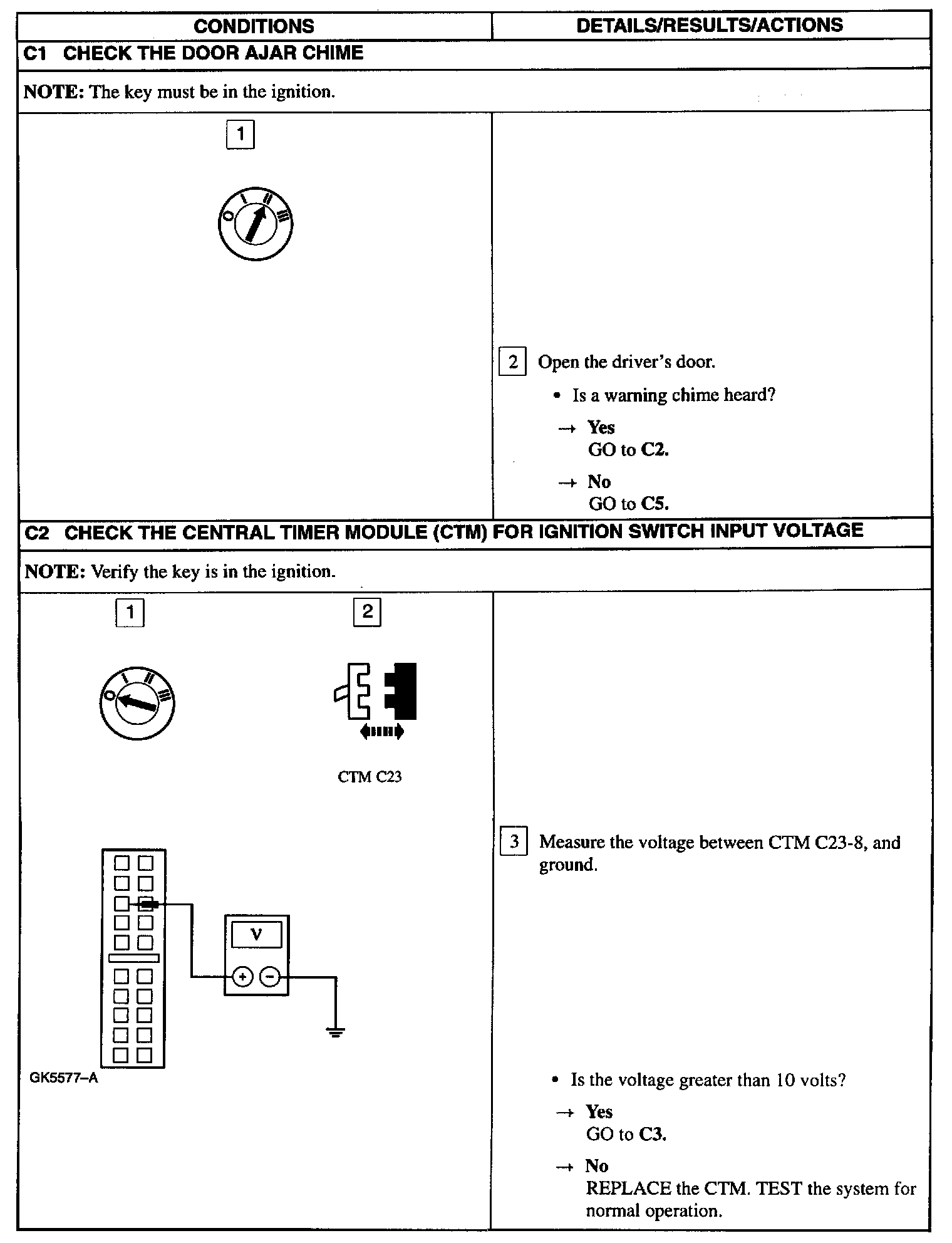 | CONDITIONS | DETAILS/RESULTS/ACTIONS |
|---|---|
| C1 CHECK THE DOOR AJAR CHIME | |
| NOTE: The key must be in the ignition. | |
| 1 O I II III | 2 Open the driver's door. • Is a warning chime heard? → Yes GO to C2. → No GO to C5. |
| C2 CHECK THE CENTRAL TIMER MODULE (CTM) FOR IGNITION SWITCH INPUT VOLTAGE | |
| NOTE: Verify the key is in the ignition. | |
| 1 O I II III 2 CTM C23 V + − GK5577–A | 3 Measure the voltage between CTM C23-8, and ground. • Is the voltage greater than 10 volts? → Yes GO to C3. → No REPLACE the CTM. TEST the system for normal operation. |